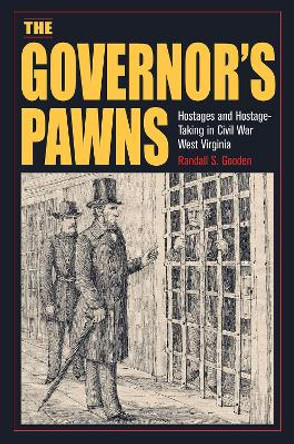 THE GOVERNOR'S PAWNS

Hostages and Hostage-Taking in Civil War West Virginia

Randall S. Gooden